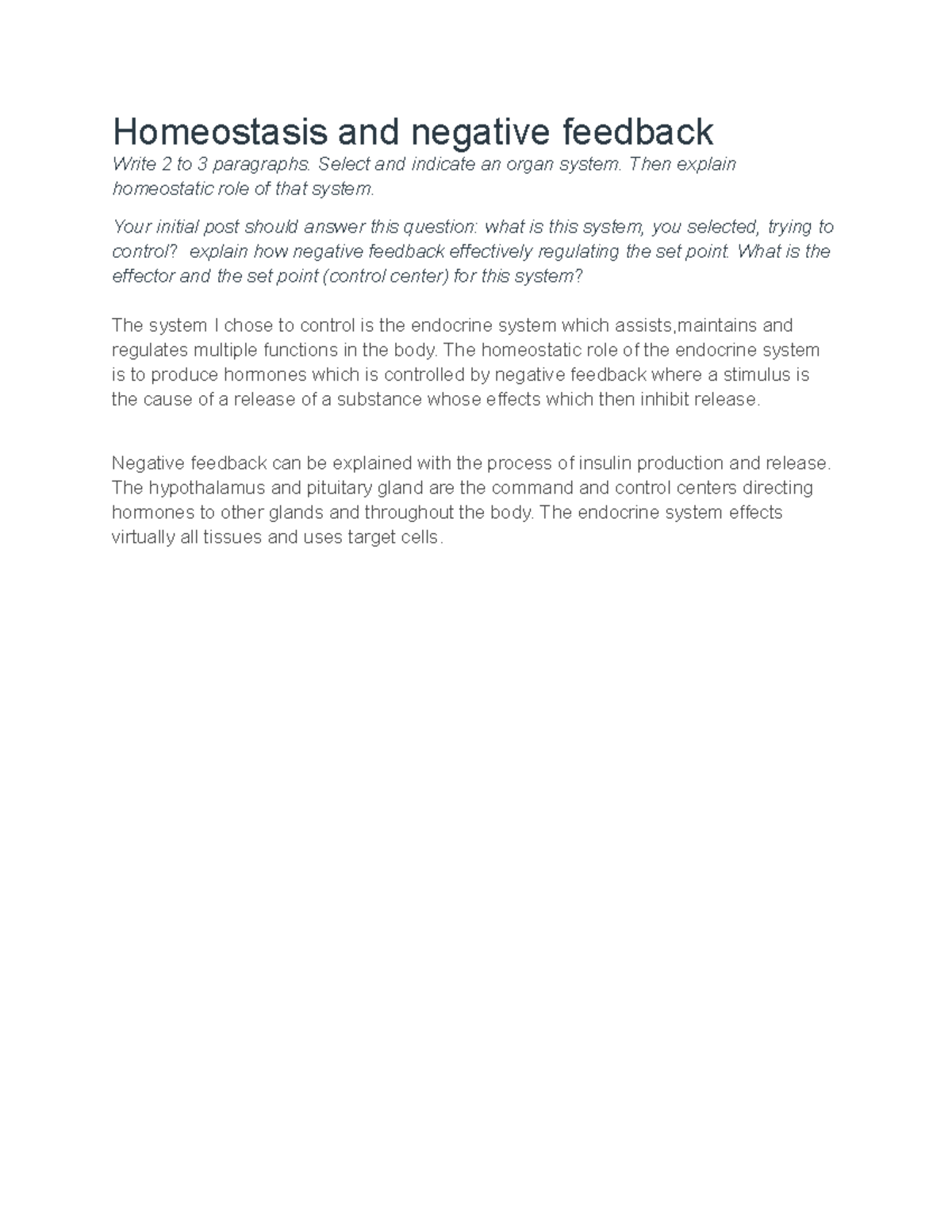 Homeostasis and negative feedback

Write 2 to 3 paragraphs. Select and indicate an organ system. Then explain homeostatic role of that system.

Your initial post should answer this question: what is this system, you selected, trying to control? explain how negative feedback effectively regulating the set point. What is the effector and the set point (control center) for this system?

The system I chose to control is the endocrine system which assists,maintains and regulates multiple functions in the body. The homeostatic role of the endocrine system is to produce hormones which is controlled by negative feedback where a stimulus is the cause of a release of a substance whose effects which then inhibit release.

Negative feedback can be explained with the process of insulin production and release. The hypothalamus and pituitary gland are the command and control centers directing hormones to other glands and throughout the body. The endocrine system effects virtually all tissues and uses target cells.